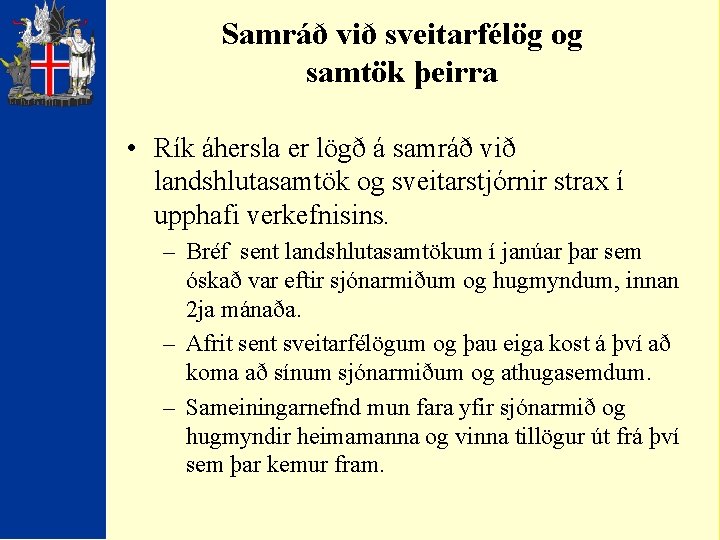 Samráð við sveitarfélög og samtök þeirra

• Rík áhersla er lögð á samráð við landshlutasamtök og sveitarstjórnir strax í upphafi verkefnisins.
– Bréf sent landshlutasamtökum í janúar þar sem óskað var eftir sjónarmiðum og hugmyndum, innan 2ja mánaða.
– Afrit sent sveitarfélögum og þau eiga kost á því að koma að sínum sjónarmiðum og athugasemdum.
– Sameiningarnefnd mun fara yfir sjónarmið og hugmyndir heimamanna og vinna tillögur út frá því sem þar kemur fram.